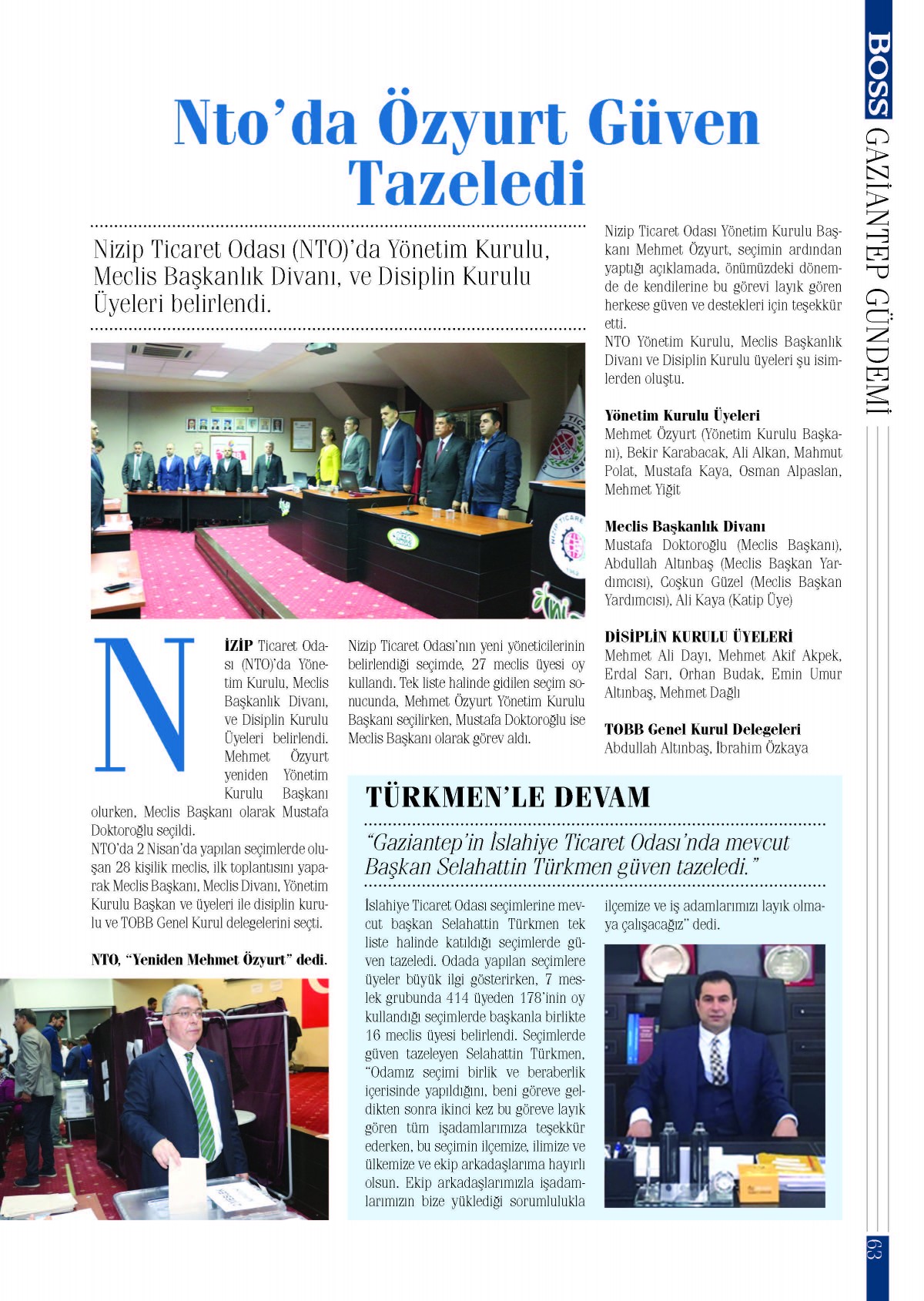 BOSS GAZİANTEP GÜNDEMİ

Nto'da Özyurt Güven Tazeledi

Nizip Ticaret Odası (NTO)'da Yönetim Kurulu, Meclis Başkanlık Divanı, ve Disiplin Kurulu Üyeleri belirlendi.

NİZİP Ticaret Odası (NTO)'da Yönetim Kurulu, Meclis Başkanlık Divanı, ve Disiplin Kurulu Üyeleri belirlendi. Mehmet Özyurt yeniden Yönetim Kurulu Başkanı olurken, Meclis Başkanı olarak Mustafa Doktoroğlu seçildi.
NTO'da 2 Nisan'da yapılan seçimlerde oluşan 28 kişilik meclis, ilk toplantısını yaparak Meclis Başkanı, Meclis Divanı, Yönetim Kurulu Başkan ve üyeleri ile disiplin kurulu ve TOBB Genel Kurul delegelerini seçti.

NTO, "Yeniden Mehmet Özyurt" dedi.

Nizip Ticaret Odası'nın yeni yöneticilerinin belirlendiği seçimde, 27 meclis üyesi oy kullandı. Tek liste halinde gidilen seçim sonucunda, Mehmet Özyurt Yönetim Kurulu Başkanı seçilirken, Mustafa Doktoroğlu ise Meclis Başkanı olarak görev aldı.

Nizip Ticaret Odası Yönetim Kurulu Başkanı Mehmet Özyurt, seçimin ardından yaptığı açıklamada, önümüzdeki dönemde de kendilerine bu görevi layık gören herkese güven ve destekleri için teşekkür etti.
NTO Yönetim Kurulu, Meclis Başkanlık Divanı ve Disiplin Kurulu üyeleri şu isimlerden oluştu.

Yönetim Kurulu Üyeleri
Mehmet Özyurt (Yönetim Kurulu Başkanı), Bekir Karabacak, Ali Alkan, Mahmut Polat, Mustafa Kaya, Osman Alpaslan, Mehmet Yiğit

Meclis Başkanlık Divanı
Mustafa Doktoroğlu (Meclis Başkanı), Abdullah Altınbaş (Meclis Başkan Yardımcısı), Coşkun Güzel (Meclis Başkan Yardımcısı), Ali Kaya (Katip Üye)

DİSİPLİN KURULU ÜYELERİ
Mehmet Ali Dayı, Mehmet Akif Akpek, Erdal Sarı, Orhan Budak, Emin Umur Altınbaş, Mehmet Dağlı

TOBB Genel Kurul Delegeleri
Abdullah Altınbaş, İbrahim Özkaya

TÜRKMEN'LE DEVAM

"Gaziantep'in İslahiye Ticaret Odası'nda mevcut Başkan Selahattin Türkmen güven tazeledi."

İslahiye Ticaret Odası seçimlerine mevcut başkan Selahattin Türkmen tek liste halinde katıldığı seçimlerde güven tazeledi. Odada yapılan seçimlere üyeler büyük ilgi gösterirken, 7 meslek grubunda 414 üyeden 178'inin oy kullandığı seçimlerde başkanla birlikte 16 meclis üyesi belirlendi. Seçimlerde güven tazeleyen Selahattin Türkmen, "Odamız seçimi birlik ve beraberlik içerisinde yapıldığını, beni göreve geldikten sonra ikinci kez bu göreve layık gören tüm işadamlarımıza teşekkür ederken, bu seçimin ilçemize, ilimize ve ülkemize ve ekip arkadaşlarıma hayırlı olsun. Ekip arkadaşlarımızla işadamlarımızın bize yüklediği sorumlulukla ilçemize ve iş adamlarımızı layık olmaya çalışacağız" dedi.

63